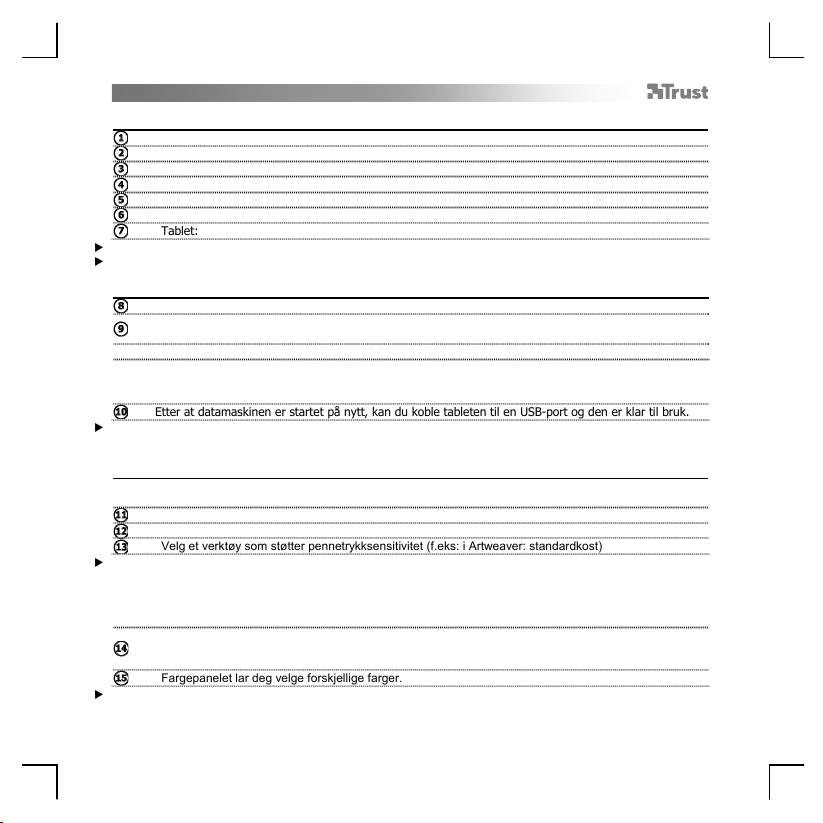 Trust

1
2
3
4
5
6
7 Tablet:

8
9

10 Etter at datamaskinen er startet på nytt, kan du koble tableten til en USB-port og den er klar til bruk.

11
12
13 Velg et verktøy som støtter pennetrykksensitivitet (f.eks: i Artweaver: standardkost)

14

15 Fargepanelet lar deg velge forskjellige farger.